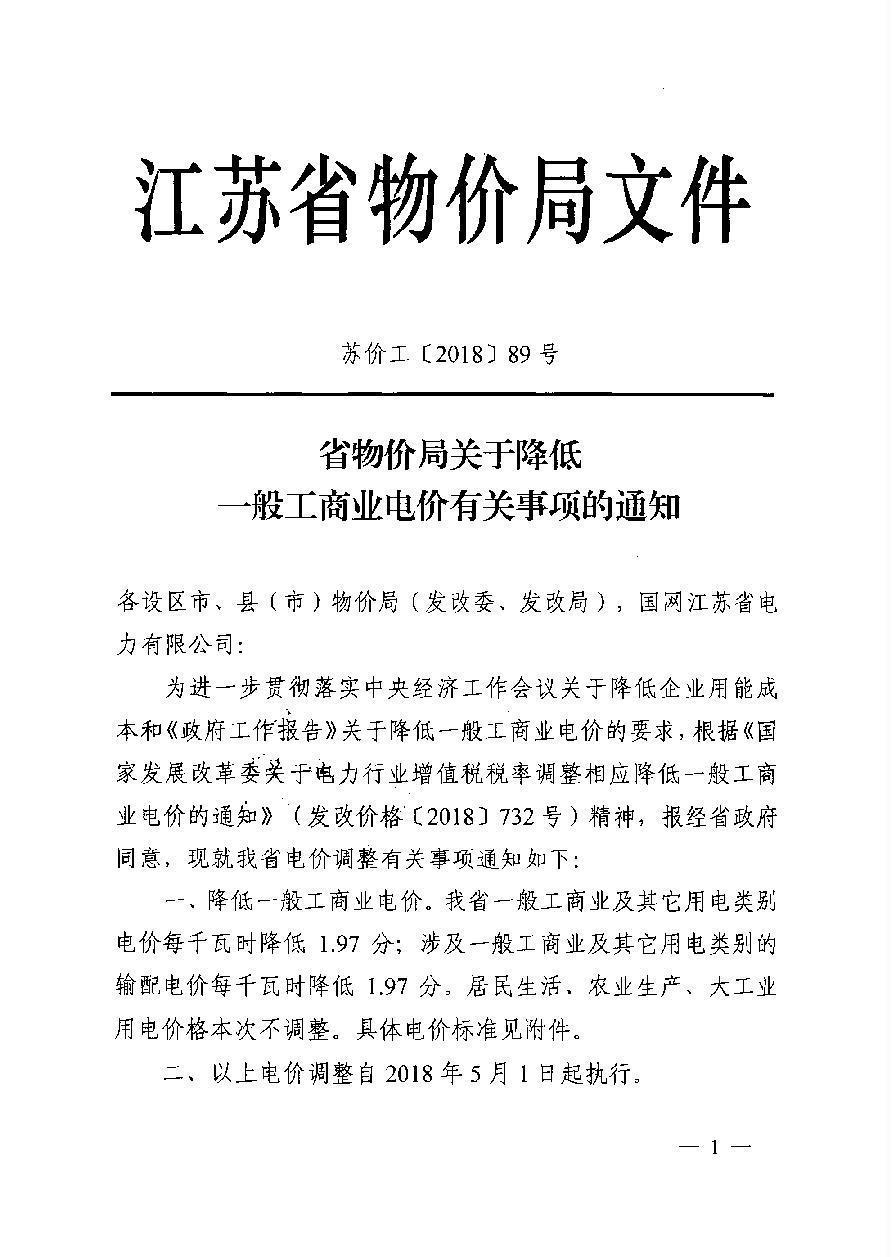 江苏省物价局文件

苏价工〔2018〕89号

省物价局关于降低
一般工商业电价有关事项的通知

各设区市、县（市）物价局（发改委、发改局），国网江苏省电力有限公司：

为进一步贯彻落实中央经济工作会议关于降低企业用能成本和《政府工作报告》关于降低一般工商业电价的要求，根据《国家发展改革委关于电力行业增值税税率调整相应降低一般工商业电价的通知》（发改价格〔2018〕732号）精神，报经省政府同意，现就我省电价调整有关事项通知如下：

一、降低一般工商业电价。我省一般工商业及其它用电类别电价每千瓦时降低 1.97 分；涉及一般工商业及其它用电类别的输配电价每千瓦时降低 1.97 分。居民生活、农业生产、大工业用电价格本次不调整。具体电价标准见附件。

二、以上电价调整自 2018 年 5 月 1 日起执行。

— 1 —